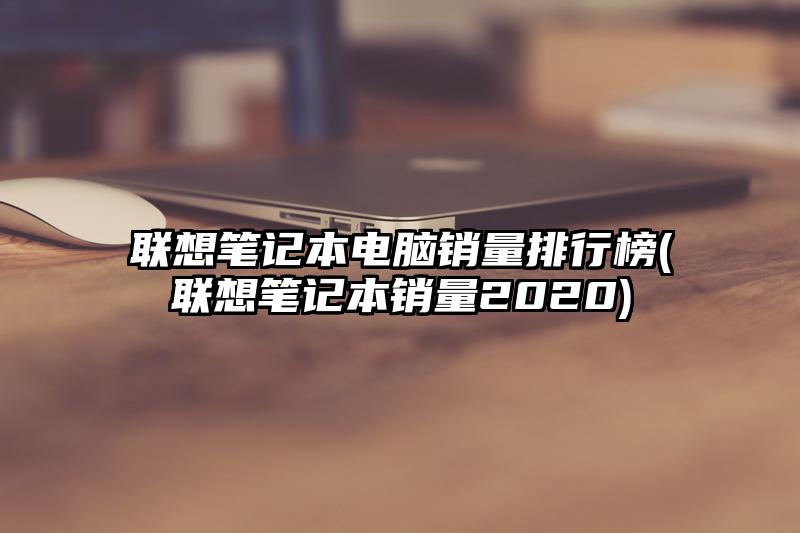 联想笔记本电脑销量排行榜(联想笔记本销量2020)